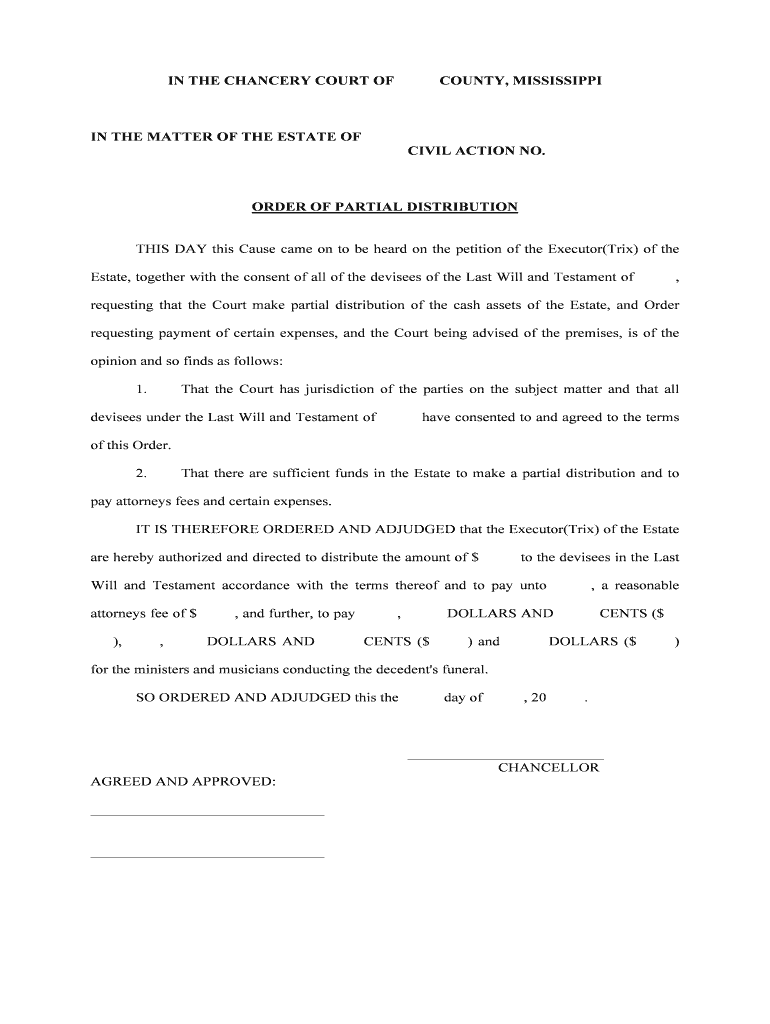 IN THE CHANCERY COURT OF COUNTY, MISSISSIPPI

IN THE MATTER OF THE ESTATE OF

CIVIL ACTION NO.

ORDER OF PARTIAL DISTRIBUTION

THIS DAY this Cause came on to be heard on the petition of the Executor(Trix) of the Estate, together with the consent of all of the devisees of the Last Will and Testament of , requesting that the Court make partial distribution of the cash assets of the Estate, and Order requesting payment of certain expenses, and the Court being advised of the premises, is of the opinion and so finds as follows:

1. That the Court has jurisdiction of the parties on the subject matter and that all devisees under the Last Will and Testament of have consented to and agreed to the terms of this Order.

2. That there are sufficient funds in the Estate to make a partial distribution and to pay attorneys fees and certain expenses.

IT IS THEREFORE ORDERED AND ADJUDGED that the Executor(Trix) of the Estate are hereby authorized and directed to distribute the amount of $ to the devisees in the Last Will and Testament accordance with the terms thereof and to pay unto , a reasonable attorneys fee of $ , and further, to pay , DOLLARS AND CENTS ($ ), , DOLLARS AND CENTS ($ ) and DOLLARS ($ ) for the ministers and musicians conducting the decedent's funeral.

SO ORDERED AND ADJUDGED this the day of , 20 .

CHANCELLOR

AGREED AND APPROVED: